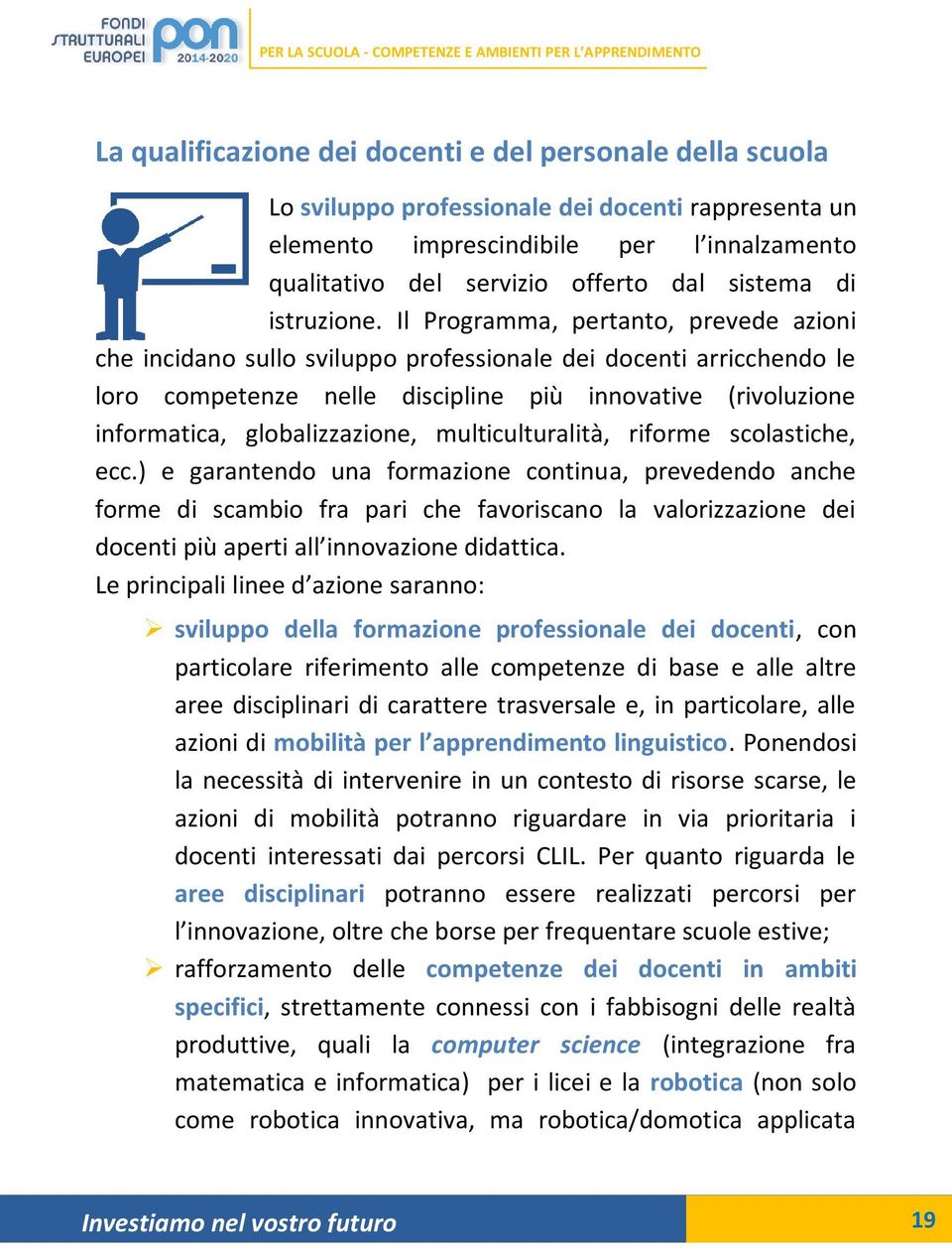 FONDI STRUTTURALI EUROPEI pon 2014-2020

PER LA SCUOLA - COMPETENZE E AMBIENTI PER L'APPRENDIMENTO

La qualificazione dei docenti e del personale della scuola

Lo sviluppo professionale dei docenti rappresenta un elemento imprescindibile per l'innalzamento qualitativo del servizio offerto dal sistema di istruzione. Il Programma, pertanto, prevede azioni che incidano sullo sviluppo professionale dei docenti arricchendo le loro competenze nelle discipline più innovative (rivoluzione informatica, globalizzazione, multiculturalità, riforme scolastiche, ecc.) e garantendo una formazione continua, prevedendo anche forme di scambio fra pari che favoriscano la valorizzazione dei docenti più aperti all'innovazione didattica.
Le principali linee d'azione saranno:

➢ sviluppo della formazione professionale dei docenti, con particolare riferimento alle competenze di base e alle altre aree disciplinari di carattere trasversale e, in particolare, alle azioni di mobilità per l'apprendimento linguistico. Ponendosi la necessità di intervenire in un contesto di risorse scarse, le azioni di mobilità potranno riguardare in via prioritaria i docenti interessati dai percorsi CLIL. Per quanto riguarda le aree disciplinari potranno essere realizzati percorsi per l'innovazione, oltre che borse per frequentare scuole estive;

➢ rafforzamento delle competenze dei docenti in ambiti specifici, strettamente connessi con i fabbisogni delle realtà produttive, quali la computer science (integrazione fra matematica e informatica) per i licei e la robotica (non solo come robotica innovativa, ma robotica/domotica applicata

Investiamo nel vostro futuro

19